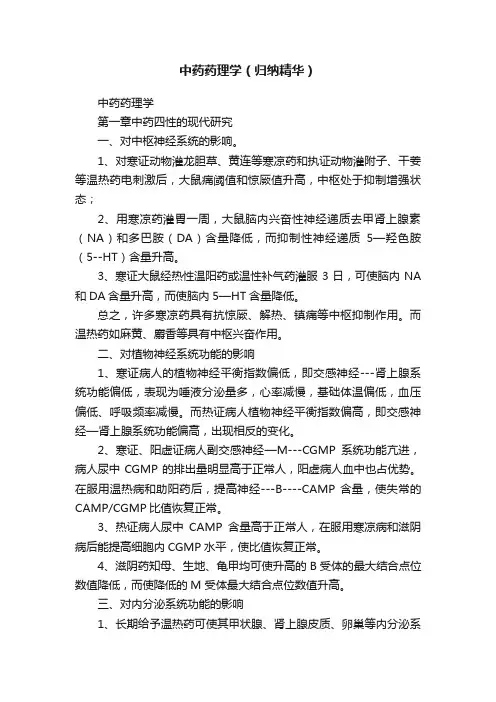 中药药理学（归纳精华）

中药药理学

第一章中药四性的现代研究

一、对中枢神经系统的影响。

1、对寒证动物灌龙胆草、黄连等寒凉药和执证动物灌附子、干姜等温热药电刺激后，大鼠痛阈值和惊厥值升高，中枢处于抑制增强状态；

2、用寒凉药灌胃一周，大鼠脑内兴奋性神经递质去甲肾上腺素（NA）和多巴胺（DA）含量降低，而抑制性神经递质 5—羟色胺（5--HT）含量升高。

3、寒证大鼠经热性温阳药或温性补气药灌服 3 日，可使脑内 NA 和 DA 含量升高，而使脑内 5—HT 含量降低。

总之，许多寒凉药具有抗惊厥、解热、镇痛等中枢抑制作用。而温热药如麻黄、麝香等具有中枢兴奋作用。

二、对植物神经系统功能的影响

1、寒证病人的植物神经平衡指数偏低，即交感神经---肾上腺系统功能偏低，表现为唾液分泌量多，心率减慢，基础体温偏低，血压偏低、呼吸频率减慢。而热证病人植物神经平衡指数偏高，即交感神经—肾上腺系统功能偏高，出现相反的变化。

2、寒证、阳虚证病人副交感神经—M---CGMP 系统功能亢进，病人尿中 CGMP 的排出量明显高于正常人，阳虚病人血中也占优势。在服用温热病和助阳药后，提高神经---B----CAMP 含量，使失常的 CAMP/CGMP 比值恢复正常。

3、热证病人尿中 CAMP 含量高于正常人，在服用寒凉病和滋阴病后能提高细胞内 CGMP 水平，使比值恢复正常。

4、滋阴药知母、生地、龟甲均可使升高的 B 受体的最大结合点位数值降低，而使降低的 M 受体最大结合点位数值升高。

三、对内分泌系统功能的影响

1、长期给予温热药可使其甲状腺、肾上腺皮质、卵巢等内分泌系